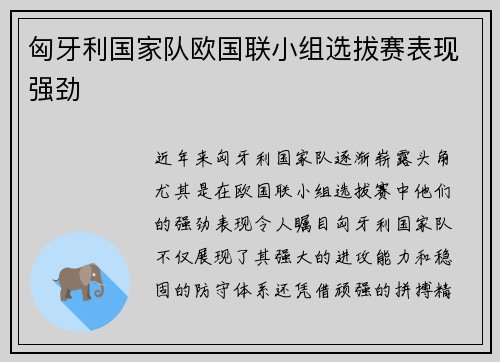 匈牙利国家队欧国联小组选拔赛表现强劲

近年来匈牙利国家队逐渐崭露头角尤其是在欧国联小组选拔赛中他们的强劲表现令人瞩目匈牙利国家队不仅展现了其强大的进攻能力和稳固的防守体系还凭借顽强的拼搏精